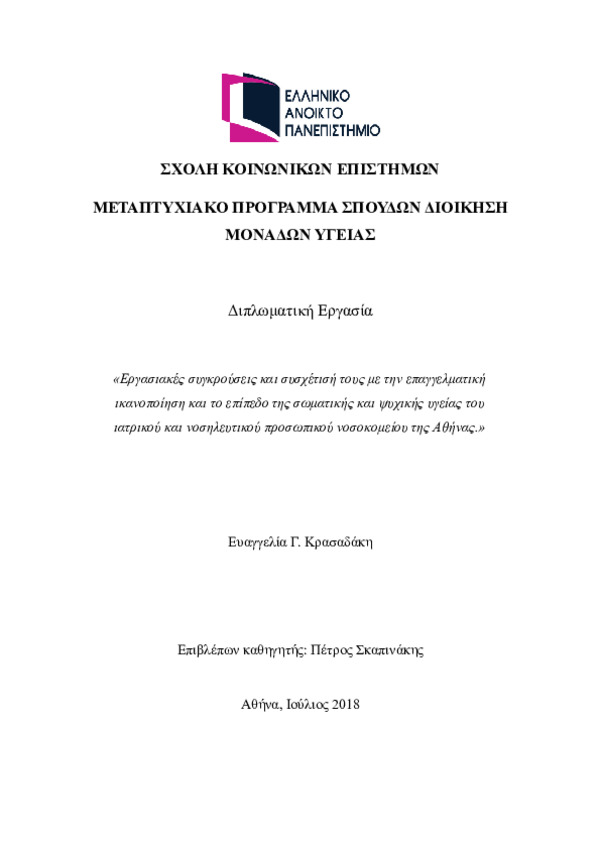 ΕΛΛΗΝΙΚΟ
ΑΝΟΙΚΤΟ
ΠΑΝΕΠΙΣΤΗΜΙΟ

ΣΧΟΛΗ ΚΟΙΝΩΝΙΚΩΝ ΕΠΙΣΤΗΜΩΝ

ΜΕΤΑΠΤΥΧΙΑΚΟ ΠΡΟΓΡΑΜΜΑ ΣΠΟΥΔΩΝ ΔΙΟΙΚΗΣΗ ΜΟΝΑΔΩΝ ΥΓΕΙΑΣ

Διπλωματική Εργασία

«Εργασιακές συγκρούσεις και συσχέτισή τους με την επαγγελματική ικανοποίηση και το επίπεδο της σωματικής και ψυχικής υγείας του ιατρικού και νοσηλευτικού προσωπικού νοσοκομείου της Αθήνας.»

Ευαγγελία Γ. Κρασαδάκη

Επιβλέπων καθηγητής: Πέτρος Σκαπινάκης

Αθήνα, Ιούλιος 2018